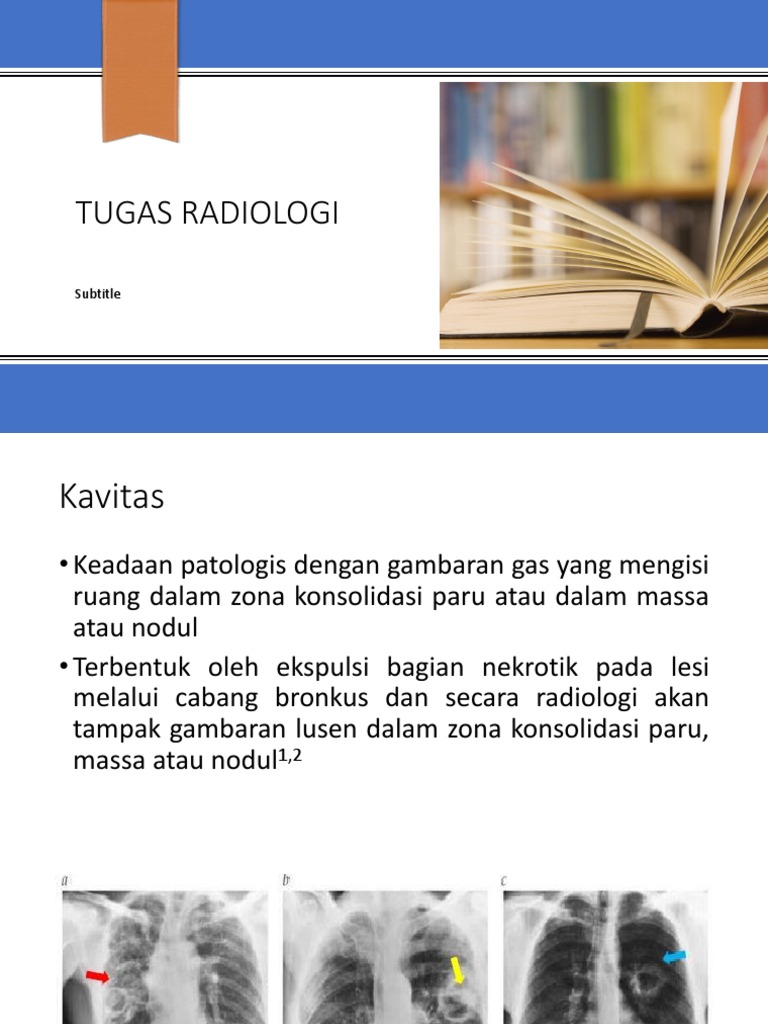 TUGAS RADIOLOGI

Subtitle

Kavitas

• Keadaan patologis dengan gambaran gas yang mengisi ruang dalam zona konsolidasi paru atau dalam massa atau nodul

• Terbentuk oleh ekspulsi bagian nekrotik pada lesi melalui cabang bronkus dan secara radiologi akan tampak gambaran lusen dalam zona konsolidasi paru, massa atau nodul$^{1,2}$

a

b

c